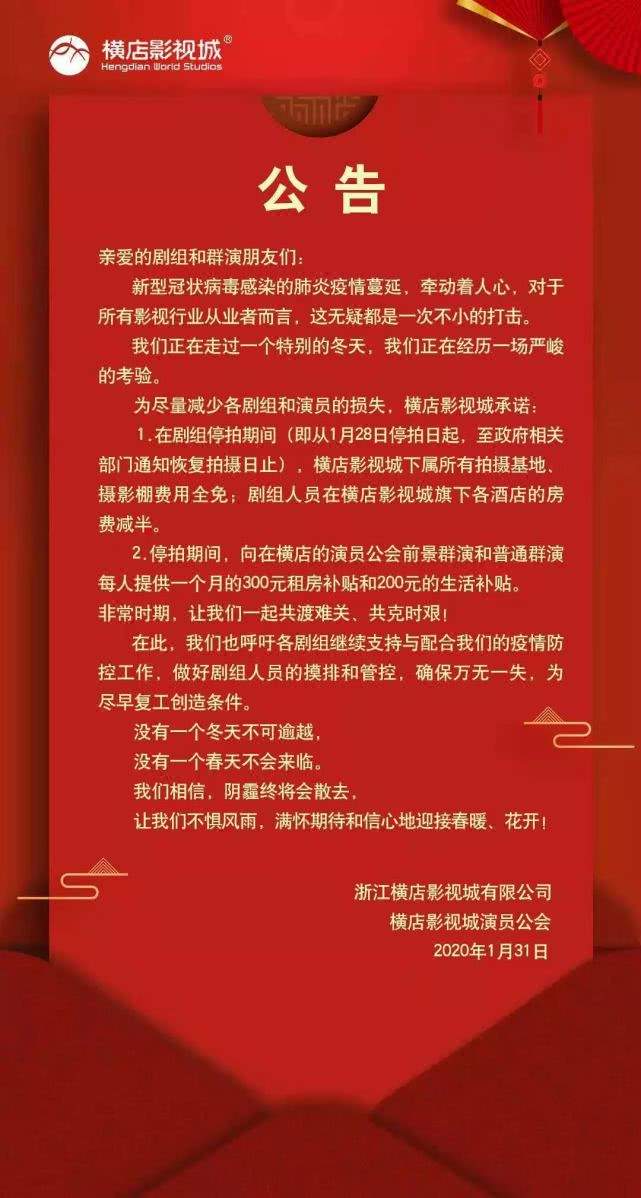 横店影视城®
Hengdian World Studios

公告

亲爱的剧组和群演朋友们：

新型冠状病毒感染的肺炎疫情蔓延，牵动着人心，对于所有影视行业从业者而言，这无疑都是一次不小的打击。

我们正在走过一个特别的冬天，我们正在经历一场严峻的考验。

为尽量减少各剧组和演员的损失，横店影视城承诺：

1.在剧组停拍期间（即从1月28日停拍日起，至政府相关部门通知恢复拍摄日止），横店影视城下属所有拍摄基地、摄影棚费用全免；剧组人员在横店影视城旗下各酒店的房费减半。

2.停拍期间，向在横店的演员公会前景群演和普通群演每人提供一个月的300元租房补贴和200元的生活补贴。
非常时期，让我们一起共渡难关、共克时艰！

在此，我们也呼吁各剧组继续支持与配合我们的疫情防控工作，做好剧组人员的摸排和管控，确保万无一失，为尽早复工创造条件。

没有一个冬天不可逾越，
没有一个春天不会来临。
我们相信，阴霾终将会散去，
让我们不惧风雨，满怀期待和信心地迎接春暖、花开！

浙江横店影视城有限公司
横店影视城演员公会
2020年1月31日